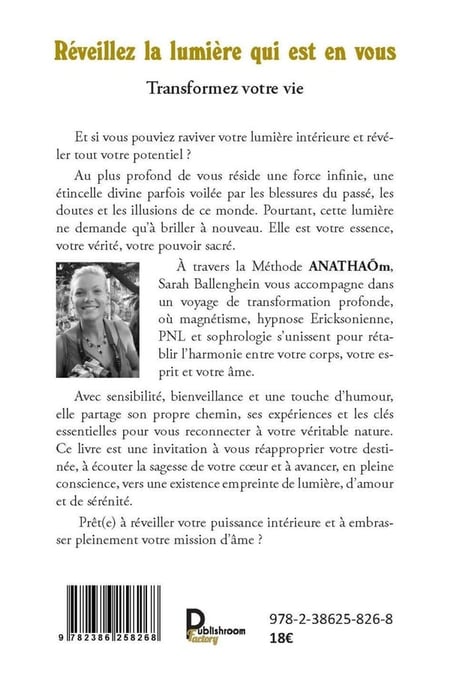 Réveillez la lumière qui est en vous

Transformez votre vie

Et si vous pouviez raviver votre lumière intérieure et révéler tout votre potentiel ?

Au plus profond de vous réside une force infinie, une étincelle divine parfois voilée par les blessures du passé, les doutes et les illusions de ce monde. Pourtant, cette lumière ne demande qu'à briller à nouveau. Elle est votre essence, votre vérité, votre pouvoir sacré.

À travers la Méthode ANATHAŌm, Sarah Ballenghein vous accompagne dans un voyage de transformation profonde, où magnétisme, hypnose Ericksonienne, PNL et sophrologie s'unissent pour rétablir l'harmonie entre votre corps, votre esprit et votre âme.

Avec sensibilité, bienveillance et une touche d'humour, elle partage son propre chemin, ses expériences et les clés essentielles pour vous reconnecter à votre véritable nature. Ce livre est une invitation à vous réapproprier votre destinée, à écouter la sagesse de votre cœur et à avancer, en pleine conscience, vers une existence empreinte de lumière, d'amour et de sérénité.

Prêt(e) à réveiller votre puissance intérieure et à embrasser pleinement votre mission d'âme ?

9 782386 258268

Publishroom Factory

978-2-38625-826-8
18€